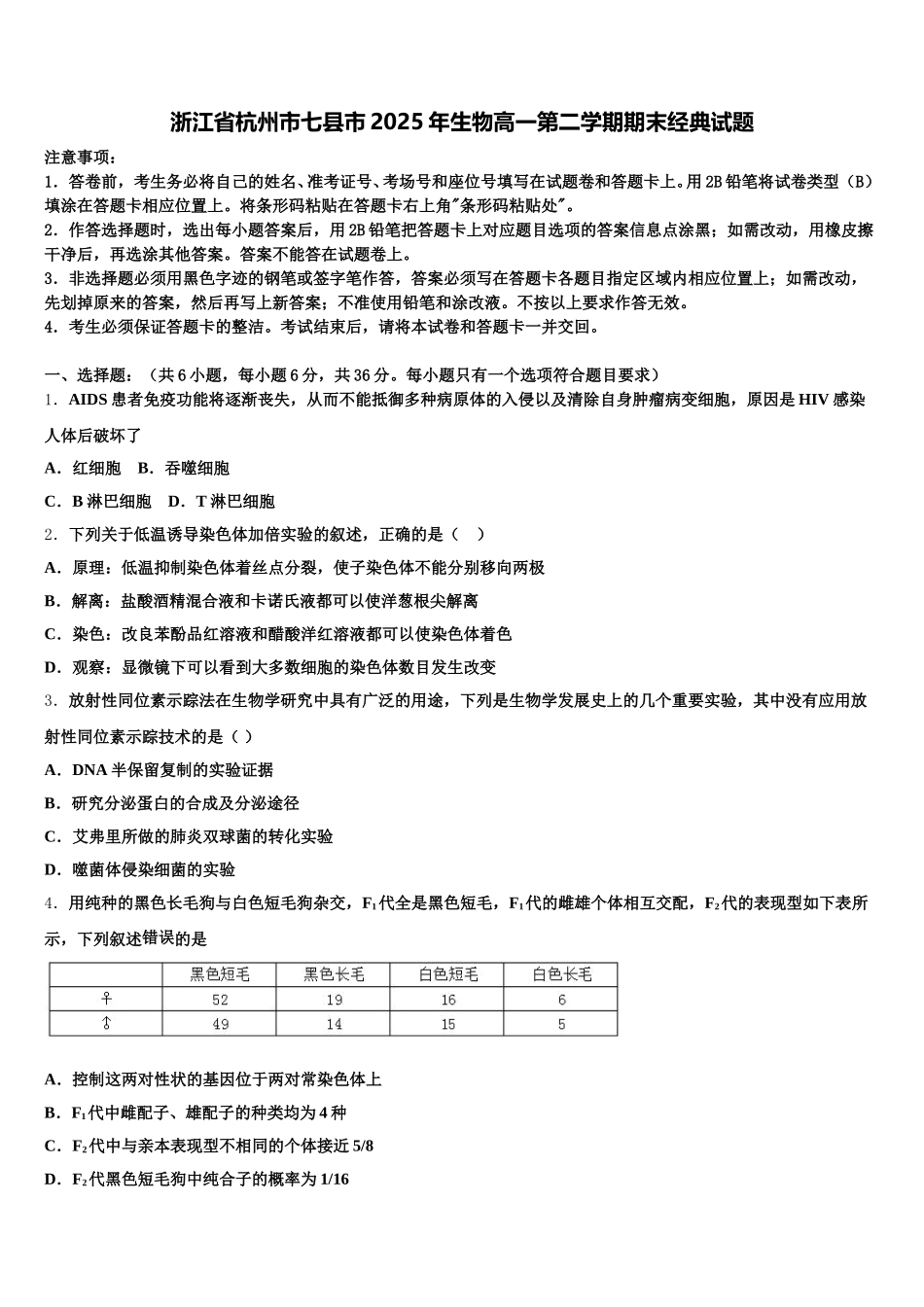 浙江省杭州市七县市2025年生物高一第二学期期末经典试题

注意事项：
1．答卷前，考生务必将自己的姓名、准考证号、考场号和座位号填写在试题卷和答题卡上。用2B铅笔将试卷类型（B）填涂在答题卡相应位置上。将条形码粘贴在答题卡右上角"条形码粘贴处"。
2．作答选择题时，选出每小题答案后，用2B铅笔把答题卡上对应题目选项的答案信息点涂黑；如需改动，用橡皮擦干净后，再选涂其他答案。答案不能答在试题卷上。
3．非选择题必须用黑色字迹的钢笔或签字笔作答，答案必须写在答题卡各题目指定区域内相应位置上；如需改动，先划掉原来的答案，然后再写上新答案；不准使用铅笔和涂改液。不按以上要求作答无效。
4．考生必须保证答题卡的整洁。考试结束后，请将本试卷和答题卡一并交回。

一、选择题：（共6小题，每小题6分，共36分。每小题只有一个选项符合题目要求）
1．AIDS患者免疫功能将逐渐丧失，从而不能抵御多种病原体的入侵以及清除自身肿瘤病变细胞，原因是HIV感染人体后破坏了
A．红细胞　B．吞噬细胞
C．B淋巴细胞　D．T淋巴细胞
2．下列关于低温诱导染色体加倍实验的叙述，正确的是（　）
A．原理：低温抑制染色体着丝点分裂，使子染色体不能分别移向两极
B．解离：盐酸酒精混合液和卡诺氏液都可以使洋葱根尖解离
C．染色：改良苯酚品红溶液和醋酸洋红溶液都可以使染色体着色
D．观察：显微镜下可以看到大多数细胞的染色体数目发生改变
3．放射性同位素示踪法在生物学研究中具有广泛的用途，下列是生物学发展史上的几个重要实验，其中没有应用放射性同位素示踪技术的是（ ）
A．DNA半保留复制的实验证据
B．研究分泌蛋白的合成及分泌途径
C．艾弗里所做的肺炎双球菌的转化实验
D．噬菌体侵染细菌的实验
4．用纯种的黑色长毛狗与白色短毛狗杂交，$F_1$代全是黑色短毛，$F_1$代的雌雄个体相互交配，$F_2$代的表现型如下表所示，下列叙述错误的是

| | 黑色短毛 | 黑色长毛 | 白色短毛 | 白色长毛 |
|---|---|---|---|---|
| ♀ | 52 | 19 | 16 | 6 |
| ♂ | 49 | 14 | 15 | 5 |

A．控制这两对性状的基因位于两对常染色体上
B．$F_1$代中雌配子、雄配子的种类均为4种
C．$F_2$代中与亲本表现型不相同的个体接近5/8
D．$F_2$代黑色短毛狗中纯合子的概率为1/16